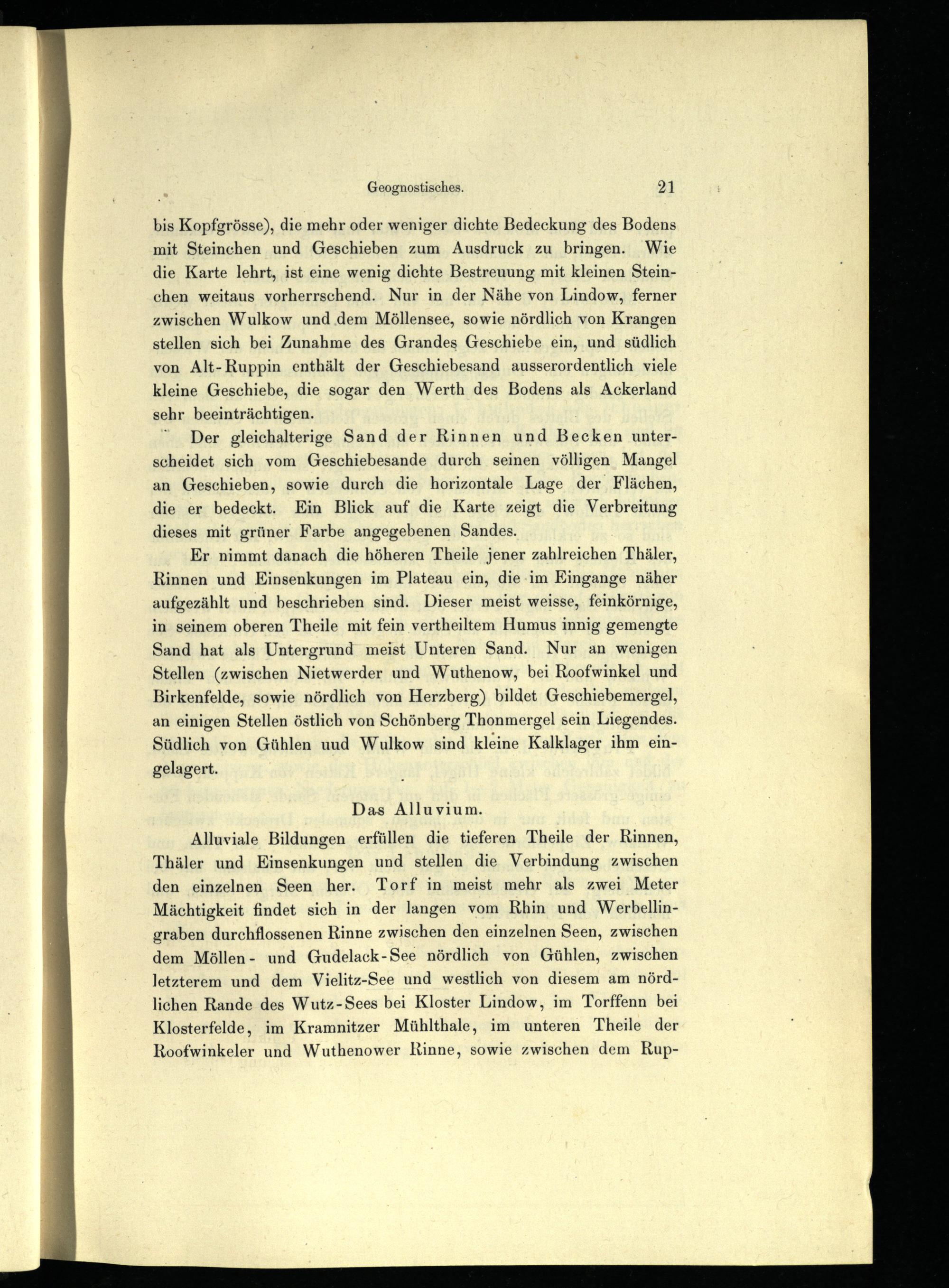 Geognostisches. 21

bis Kopfgrösse), die mehr oder weniger dichte Bedeckung des Bodens mit Steinchen und Geschieben zum Ausdruck zu bringen. Wie die Karte lehrt, ist eine wenig dichte Bestreuung mit kleinen Steinchen weitaus vorherrschend. Nur in der Nähe von Lindow, ferner zwischen Wulkow und dem Möllensee, sowie nördlich von Krangen stellen sich bei Zunahme des Grandes Geschiebe ein, und südlich von Alt-Ruppin enthält der Geschiebesand ausserordentlich viele kleine Geschiebe, die sogar den Werth des Bodens als Ackerland sehr beeinträchtigen.

Der gleichalterige Sand der Rinnen und Becken unterscheidet sich vom Geschiebesande durch seinen völligen Mangel an Geschieben, sowie durch die horizontale Lage der Flächen, die er bedeckt. Ein Blick auf die Karte zeigt die Verbreitung dieses mit grüner Farbe angegebenen Sandes.

Er nimmt danach die höheren Theile jener zahlreichen Thäler, Rinnen und Einsenkungen im Plateau ein, die im Eingange näher aufgezählt und beschrieben sind. Dieser meist weisse, feinkörnige, in seinem oberen Theile mit fein vertheiltem Humus innig gemengte Sand hat als Untergrund meist Unteren Sand. Nur an wenigen Stellen (zwischen Nietwerder und Wuthenow, bei Roofwinkel und Birkenfelde, sowie nördlich von Herzberg) bildet Geschiebemergel, an einigen Stellen östlich von Schönberg Thonmergel sein Liegendes. Südlich von Gühlen uud Wulkow sind kleine Kalklager ihm eingelagert.

Das Alluvium.

Alluviale Bildungen erfüllen die tieferen Theile der Rinnen, Thäler und Einsenkungen und stellen die Verbindung zwischen den einzelnen Seen her. Torf in meist mehr als zwei Meter Mächtigkeit findet sich in der langen vom Rhin und Werbellingraben durchflossenen Rinne zwischen den einzelnen Seen, zwischen dem Möllen- und Gudelack-See nördlich von Gühlen, zwischen letzterem und dem Vielitz-See und westlich von diesem am nördlichen Rande des Wutz-Sees bei Kloster Lindow, im Torffenn bei Klosterfelde, im Kramnitzer Mühlthale, im unteren Theile der Roofwinkeler und Wuthenower Rinne, sowie zwischen dem Rup-